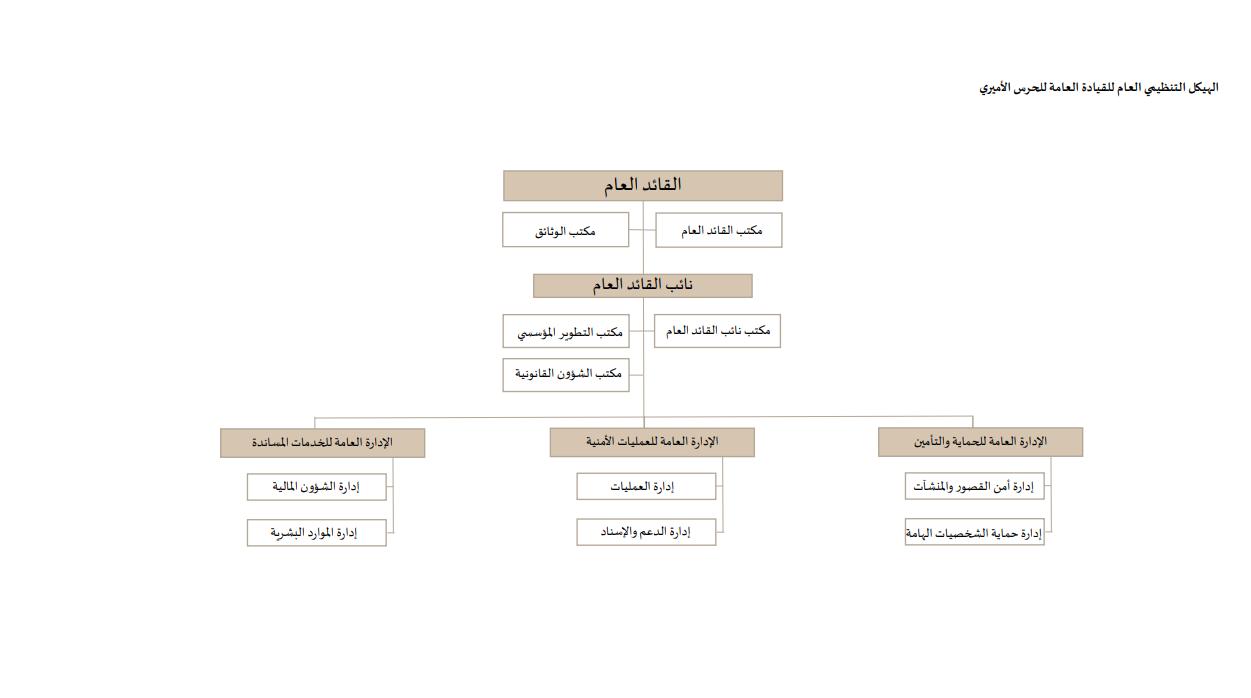 الهيكل التنظيمي العام للقيادة العامة للحرس الأميري

القائد العام

مكتب القائد العام

مكتب الوثائق

نائب القائد العام

مكتب نائب القائد العام

مكتب التطوير المؤسسي

مكتب الشؤون القانونية

الإدارة العامة للحماية والتأمين

إدارة أمن القصور والمنشآت

إدارة حماية الشخصيات الهامة

الإدارة العامة للعمليات الأمنية

إدارة العمليات

إدارة الدعم والإسناد

الإدارة العامة للخدمات المساندة

إدارة الشؤون المالية

إدارة الموارد البشرية